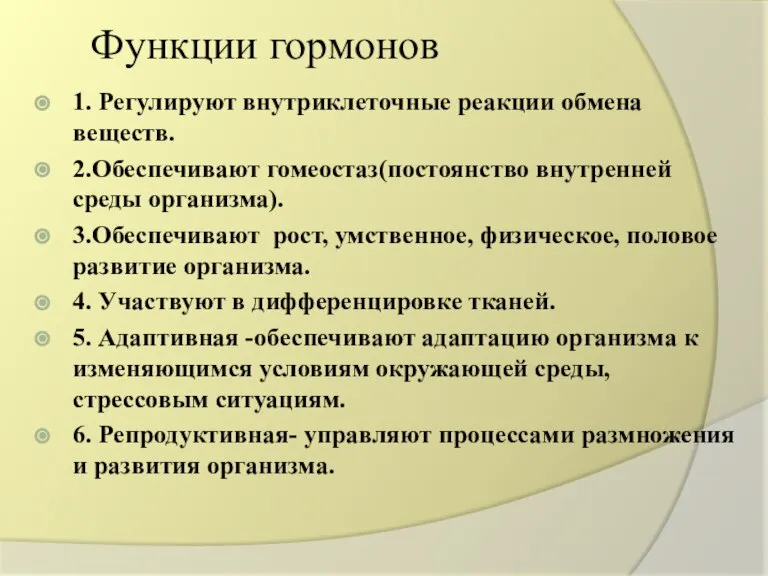 Функции гормонов

1. Регулируют внутриклеточные реакции обмена веществ.

2.Обеспечивают гомеостаз(постоянство внутренней среды организма).

3.Обеспечивают рост, умственное, физическое, половое развитие организма.

4. Участвуют в дифференцировке тканей.

5. Адаптивная -обеспечивают адаптацию организма к изменяющимся условиям окружающей среды, стрессовым ситуациям.

6. Репродуктивная- управляют процессами размножения и развития организма.